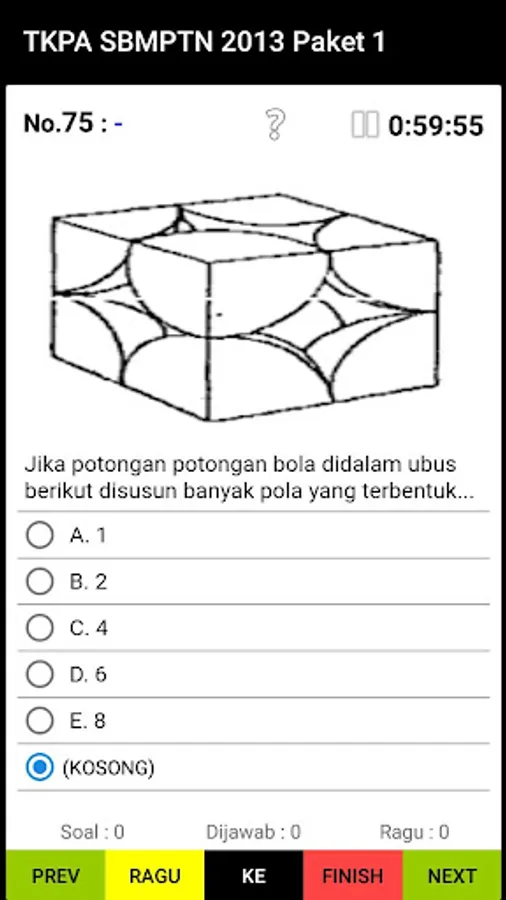 TKPA SBMPTN 2013 Paket 1

No.75 : -

?

0:59:55

Jika potongan potongan bola didalam ubus berikut disusun banyak pola yang terbentuk...

A. 1

B. 2

C. 4

D. 6

E. 8

(KOSONG)

Soal : 0 Dijawab : 0 Ragu : 0

PREV RAGU KE FINISH NEXT